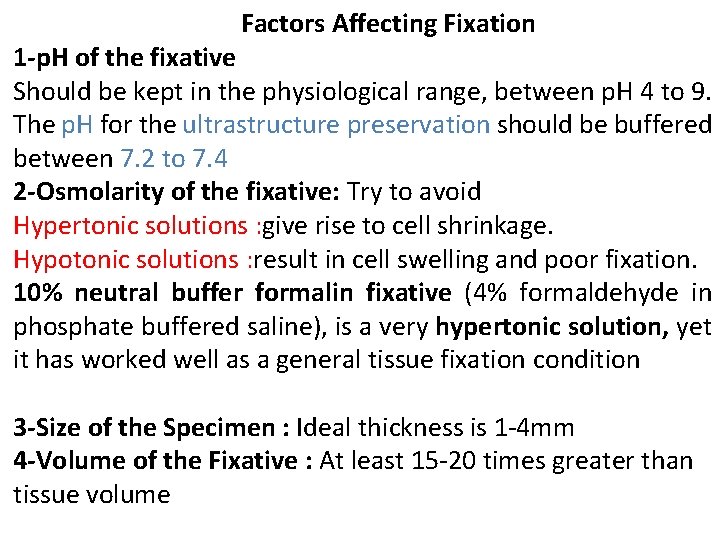 Factors Affecting Fixation

1-pH of the fixative

Should be kept in the physiological range, between pH 4 to 9. The pH for the ultrastructure preservation should be buffered between 7.2 to 7.4

2-Osmolarity of the fixative: Try to avoid

Hypertonic solutions :give rise to cell shrinkage.

Hypotonic solutions :result in cell swelling and poor fixation.

10% neutral buffer formalin fixative (4% formaldehyde in phosphate buffered saline), is a very hypertonic solution, yet it has worked well as a general tissue fixation condition

3-Size of the Specimen : Ideal thickness is 1-4mm

4-Volume of the Fixative : At least 15-20 times greater than tissue volume